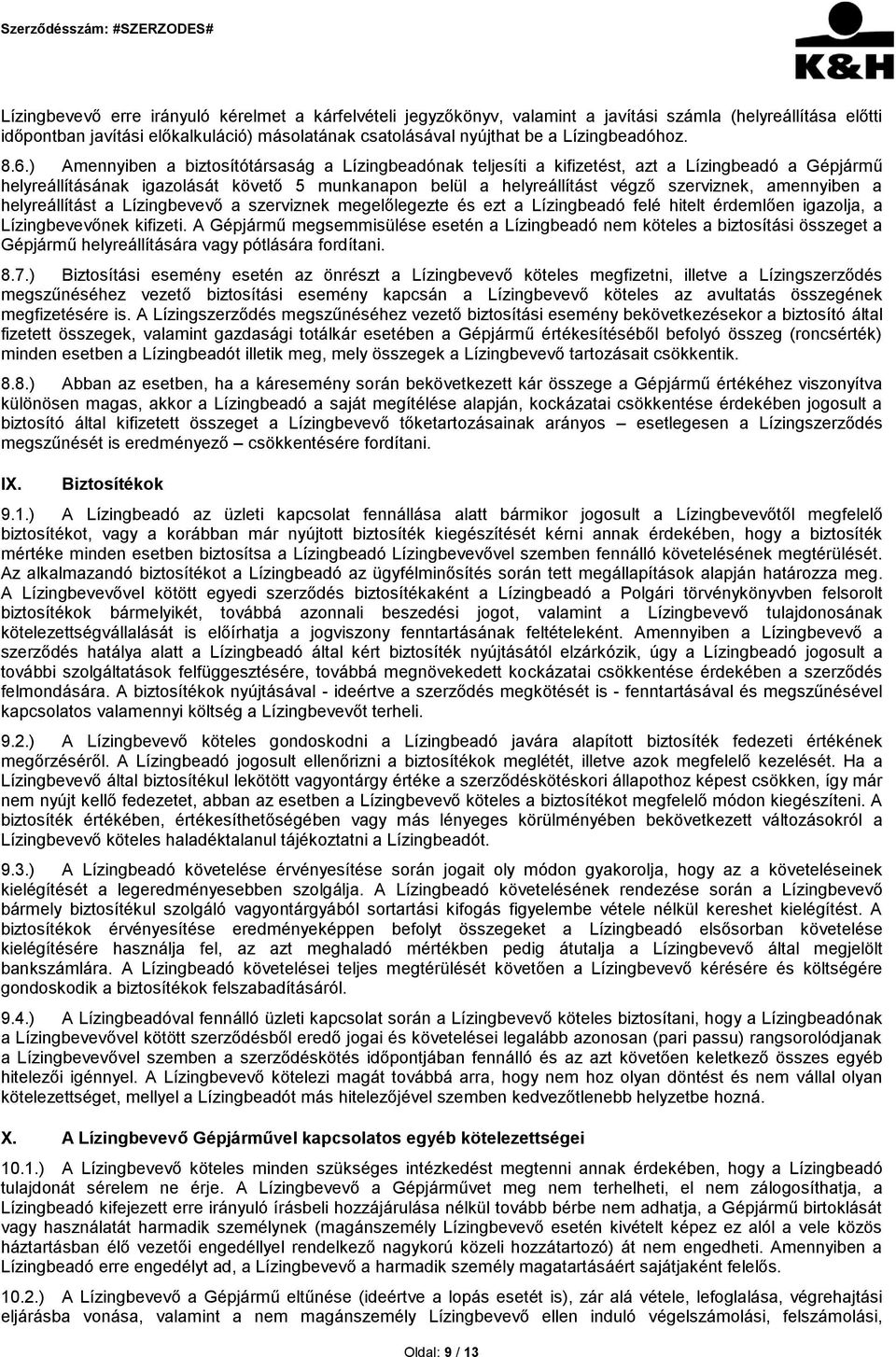 Szerződésszám: #SZERZODES#

K&H

Lízingbevevő erre irányuló kérelmet a kárfelvételi jegyzőkönyv, valamint a javítási számla (helyreállítása előtti időpontban javítási előkalkuláció) másolatának csatolásával nyújthat be a Lízingbeadóhoz.

8.6.) Amennyiben a biztosítótársaság a Lízingbeadónak teljesíti a kifizetést, azt a Lízingbeadó a Gépjármű helyreállításának igazolását követő 5 munkanapon belül a helyreállítást végző szerviznek, amennyiben a helyreállítást a Lízingbevevő a szerviznek megelőlegezte és ezt a Lízingbeadó felé hitelt érdemlően igazolja, a Lízingbevevőnek kifizeti. A Gépjármű megsemmisülése esetén a Lízingbeadó nem köteles a biztosítási összeget a Gépjármű helyreállítására vagy pótlására fordítani.

8.7.) Biztosítási esemény esetén az önrészt a Lízingbevevő köteles megfizetni, illetve a Lízingszerződés megszűnéséhez vezető biztosítási esemény kapcsán a Lízingbevevő köteles az avultatás összegének megfizetésére is. A Lízingszerződés megszűnéséhez vezető biztosítási esemény bekövetkezésekor a biztosító által fizetett összegek, valamint gazdasági totálkár esetében a Gépjármű értékesítéséből befolyó összeg (roncsérték) minden esetben a Lízingbeadót illetik meg, mely összegek a Lízingbevevő tartozásait csökkentik.

8.8.) Abban az esetben, ha a káresemény során bekövetkezett kár összege a Gépjármű értékéhez viszonyítva különösen magas, akkor a Lízingbeadó a saját megítélése alapján, kockázatai csökkentése érdekében jogosult a biztosító által kifizetett összeget a Lízingbevevő tőketartozásainak arányos – esetlegesen a Lízingszerződés megszűnését is eredményező – csökkentésére fordítani.

IX. Biztosítékok

9.1.) A Lízingbeadó az üzleti kapcsolat fennállása alatt bármikor jogosult a Lízingbevevőtől megfelelő biztosítékot, vagy a korábban már nyújtott biztosíték kiegészítését kérni annak érdekében, hogy a biztosíték mértéke minden esetben biztosítsa a Lízingbeadó Lízingbevevővel szemben fennálló követelésének megtérülését. Az alkalmazandó biztosítékot a Lízingbeadó az ügyfélminősítés során tett megállapítások alapján határozza meg. A Lízingbevevővel kötött egyedi szerződés biztosítékaként a Lízingbeadó a Polgári törvénykönyvben felsorolt biztosítékok bármelyikét, továbbá azonnali beszedési jogot, valamint a Lízingbevevő tulajdonosának kötelezettségvállalását is előírhatja a jogviszony fenntartásának feltételeként. Amennyiben a Lízingbevevő a szerződés hatálya alatt a Lízingbeadó által kért biztosíték nyújtásától elzárkózik, úgy a Lízingbeadó jogosult a további szolgáltatások felfüggesztésére, továbbá megnövekedett kockázatai csökkentése érdekében a szerződés felmondására. A biztosítékok nyújtásával - ideértve a szerződés megkötését is - fenntartásával és megszűnésével kapcsolatos valamennyi költség a Lízingbevevőt terheli.

9.2.) A Lízingbevevő köteles gondoskodni a Lízingbeadó javára alapított biztosíték fedezeti értékének megőrzéséről. A Lízingbeadó jogosult ellenőrizni a biztosítékok meglétét, illetve azok megfelelő kezelését. Ha a Lízingbevevő által biztosítékul lekötött vagyontárgy értéke a szerződéskötéskori állapothoz képest csökken, így már nem nyújt kellő fedezetet, abban az esetben a Lízingbevevő köteles a biztosítékot megfelelő módon kiegészíteni. A biztosíték értékében, értékesíthetőségében vagy más lényeges körülményében bekövetkezett változásokról a Lízingbevevő köteles haladéktalanul tájékoztatni a Lízingbeadót.

9.3.) A Lízingbeadó követelése érvényesítése során jogait oly módon gyakorolja, hogy az a követeléseinek kielégítését a legeredményesebben szolgálja. A Lízingbeadó követelésének rendezése során a Lízingbevevő bármely biztosítékul szolgáló vagyontárgyából sortartási kifogás figyelembe vétele nélkül kereshet kielégítést. A biztosítékok érvényesítése eredményeképpen befolyt összegeket a Lízingbeadó elsősorban követelése kielégítésére használja fel, az azt meghaladó mértékben pedig átutalja a Lízingbevevő által megjelölt bankszámlára. A Lízingbeadó követelései teljes megtérülését követően a Lízingbevevő kérésére és költségére gondoskodik a biztosítékok felszabadításáról.

9.4.) A Lízingbeadóval fennálló üzleti kapcsolat során a Lízingbevevő köteles biztosítani, hogy a Lízingbeadónak a Lízingbevevővel kötött szerződésből eredő jogai és követelései legalább azonosan (pari passu) rangsorolódjanak a Lízingbevevővel szemben a szerződéskötés időpontjában fennálló és az azt követően keletkező összes egyéb hitelezői igénnyel. A Lízingbevevő kötelezi magát továbbá arra, hogy nem hoz olyan döntést és nem vállal olyan kötelezettséget, mellyel a Lízingbeadót más hitelezőjével szemben kedvezőtlenebb helyzetbe hozná.

X. A Lízingbevevő Gépjárművel kapcsolatos egyéb kötelezettségei

10.1.) A Lízingbevevő köteles minden szükséges intézkedést megtenni annak érdekében, hogy a Lízingbeadó tulajdonát sérelem ne érje. A Lízingbevevő a Gépjárművet nem terhelheti, el nem zálogosíthatja, a Lízingbeadó kifejezett erre irányuló írásbeli hozzájárulása nélkül tovább bérbe nem adhatja, a Gépjármű birtoklását vagy használatát harmadik személynek (magánszemély Lízingbevevő esetén kivételt képez ez alól a vele közös háztartásban élő vezetői engedéllyel rendelkező nagykorú közeli hozzátartozó) át nem engedheti. Amennyiben a Lízingbeadó erre engedélyt ad, a Lízingbevevő a harmadik személy magatartásáért sajátjaként felelős.

10.2.) A Lízingbevevő a Gépjármű eltűnése (ideértve a lopás esetét is), zár alá vétele, lefoglalása, végrehajtási eljárásba vonása, valamint a nem magánszemély Lízingbevevő ellen induló végelszámolási, felszámolási,

Oldal: 9 / 13